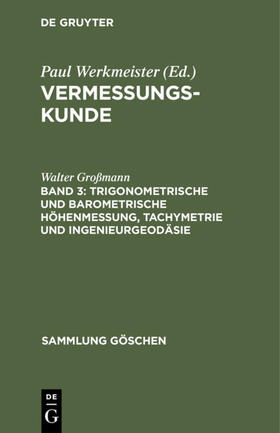 DE GRUYTER

Paul Werkmeister (Ed.)
VERMESSUNGSKUNDE

Walter Großmann
BAND 3: TRIGONOMETRISCHE UND BAROMETRISCHE HÖHENMESSUNG, TACHYMETRIE UND INGENIEURGEODÄSIE

SAMMLUNG GÖSCHEN

DE
G